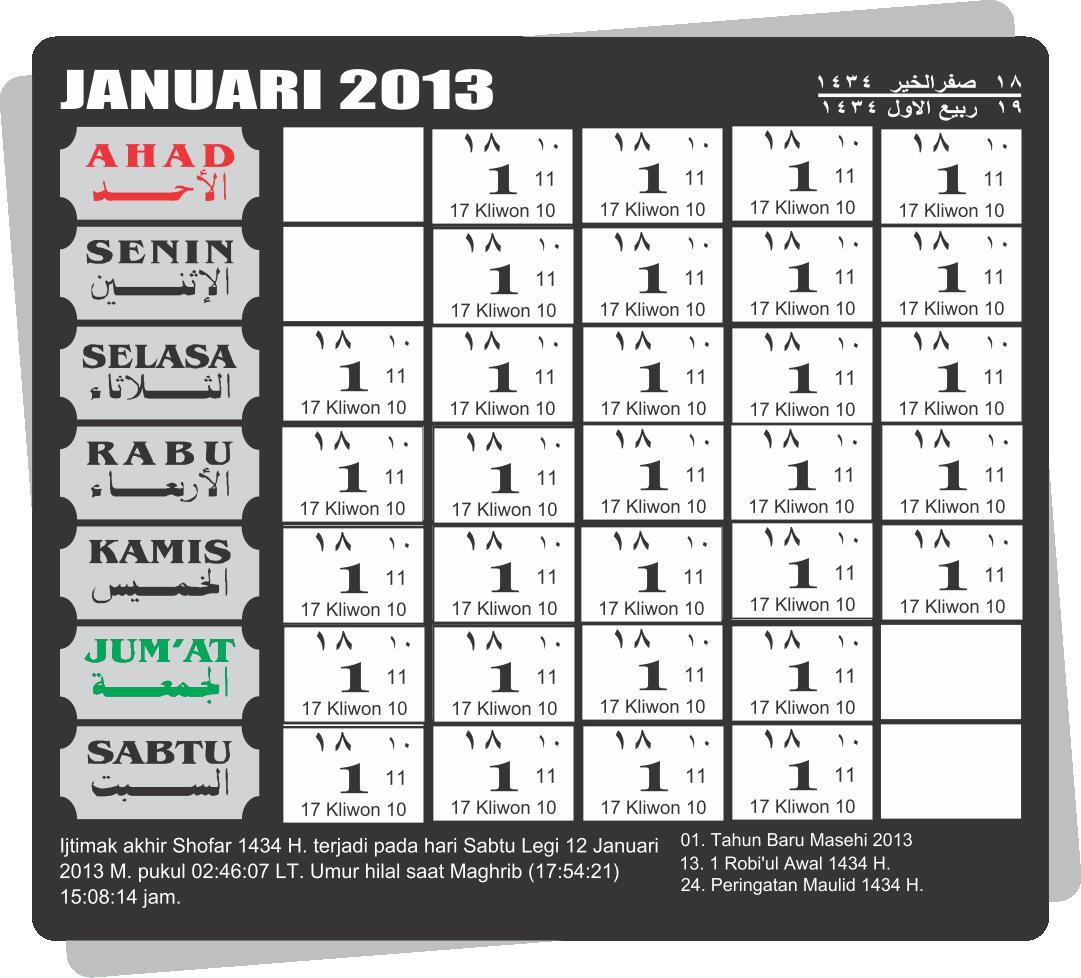 JANUARI 2013

١٨ صفرالخير ١٤٣٤
١٩ ربيع الاول ١٤٣٤

| | | | | | |
|---|---|---|---|---|---|
| AHAD الأحد | | ١٨ ١٠ 1 11 17 Kliwon 10 | ١٨ ١٠ 1 11 17 Kliwon 10 | ١٨ ١٠ 1 11 17 Kliwon 10 | ١٨ ١٠ 1 11 17 Kliwon 10 |
| SENIN الإثنين | | ١٨ ١٠ 1 11 17 Kliwon 10 | ١٨ ١٠ 1 11 17 Kliwon 10 | ١٨ ١٠ 1 11 17 Kliwon 10 | ١٨ ١٠ 1 11 17 Kliwon 10 |
| SELASA الثلاثاء | ١٨ ١٠ 1 11 17 Kliwon 10 | ١٨ ١٠ 1 11 17 Kliwon 10 | ١٨ ١٠ 1 11 17 Kliwon 10 | ١٨ ١٠ 1 11 17 Kliwon 10 | ١٨ ١٠ 1 11 17 Kliwon 10 |
| RABU الأربعاء | ١٨ ١٠ 1 11 17 Kliwon 10 | ١٨ ١٠ 1 11 17 Kliwon 10 | ١٨ ١٠ 1 11 17 Kliwon 10 | ١٨ ١٠ 1 11 17 Kliwon 10 | ١٨ ١٠ 1 11 17 Kliwon 10 |
| KAMIS الخميس | ١٨ ١٠ 1 11 17 Kliwon 10 | ١٨ ١٠ 1 11 17 Kliwon 10 | ١٨ ١٠ 1 11 17 Kliwon 10 | ١٨ ١٠ 1 11 17 Kliwon 10 | ١٨ ١٠ 1 11 17 Kliwon 10 |
| JUM'AT الجمعة | ١٨ ١٠ 1 11 17 Kliwon 10 | ١٨ ١٠ 1 11 17 Kliwon 10 | ١٨ ١٠ 1 11 17 Kliwon 10 | ١٨ ١٠ 1 11 17 Kliwon 10 | |
| SABTU السبت | ١٨ ١٠ 1 11 17 Kliwon 10 | ١٨ ١٠ 1 11 17 Kliwon 10 | ١٨ ١٠ 1 11 17 Kliwon 10 | ١٨ ١٠ 1 11 17 Kliwon 10 | |

Ijtimak akhir Shofar 1434 H. terjadi pada hari Sabtu Legi 12 Januari 2013 M. pukul 02:46:07 LT. Umur hilal saat Maghrib (17:54:21) 15:08:14 jam.

01. Tahun Baru Masehi 2013
13. 1 Robi'ul Awal 1434 H.
24. Peringatan Maulid 1434 H.